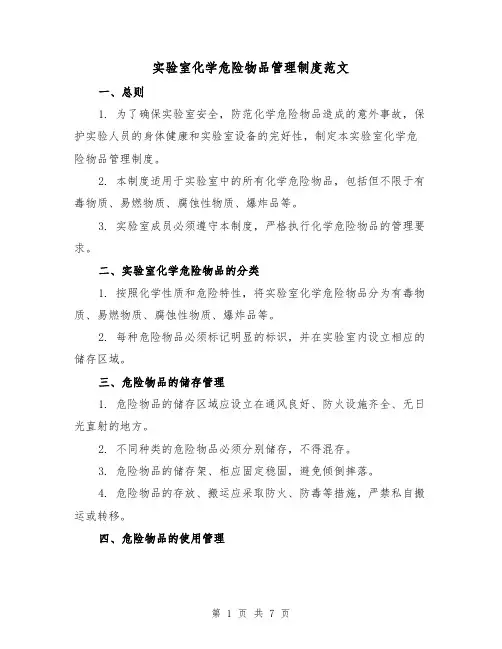 实验室化学危险物品管理制度范文

一、总则

1. 为了确保实验室安全，防范化学危险物品造成的意外事故，保护实验人员的身体健康和实验室设备的完好性，制定本实验室化学危险物品管理制度。

2. 本制度适用于实验室中的所有化学危险物品，包括但不限于有毒物质、易燃物质、腐蚀性物质、爆炸品等。

3. 实验室成员必须遵守本制度，严格执行化学危险物品的管理要求。

二、实验室化学危险物品的分类

1. 按照化学性质和危险特性，将实验室化学危险物品分为有毒物质、易燃物质、腐蚀性物质、爆炸品等。

2. 每种危险物品必须标记明显的标识，并在实验室内设立相应的储存区域。

三、危险物品的储存管理

1. 危险物品的储存区域应设立在通风良好、防火设施齐全、无日光直射的地方。

2. 不同种类的危险物品必须分别储存，不得混存。

3. 危险物品的储存架、柜应固定稳固，避免倾倒摔落。

4. 危险物品的存放、搬运应采取防火、防毒等措施，严禁私自搬运或转移。

四、危险物品的使用管理

第 1 页 共 7 页